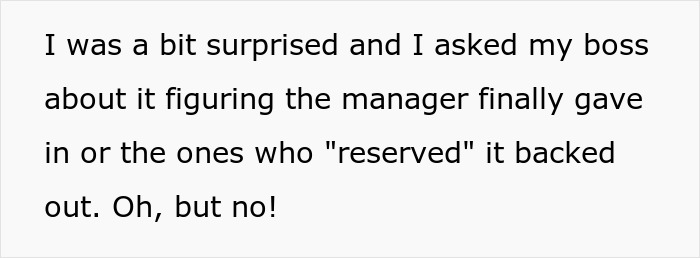 I was a bit surprised and I asked my boss about it figuring the manager finally gave in or the ones who "reserved" it backed out. Oh, but no!